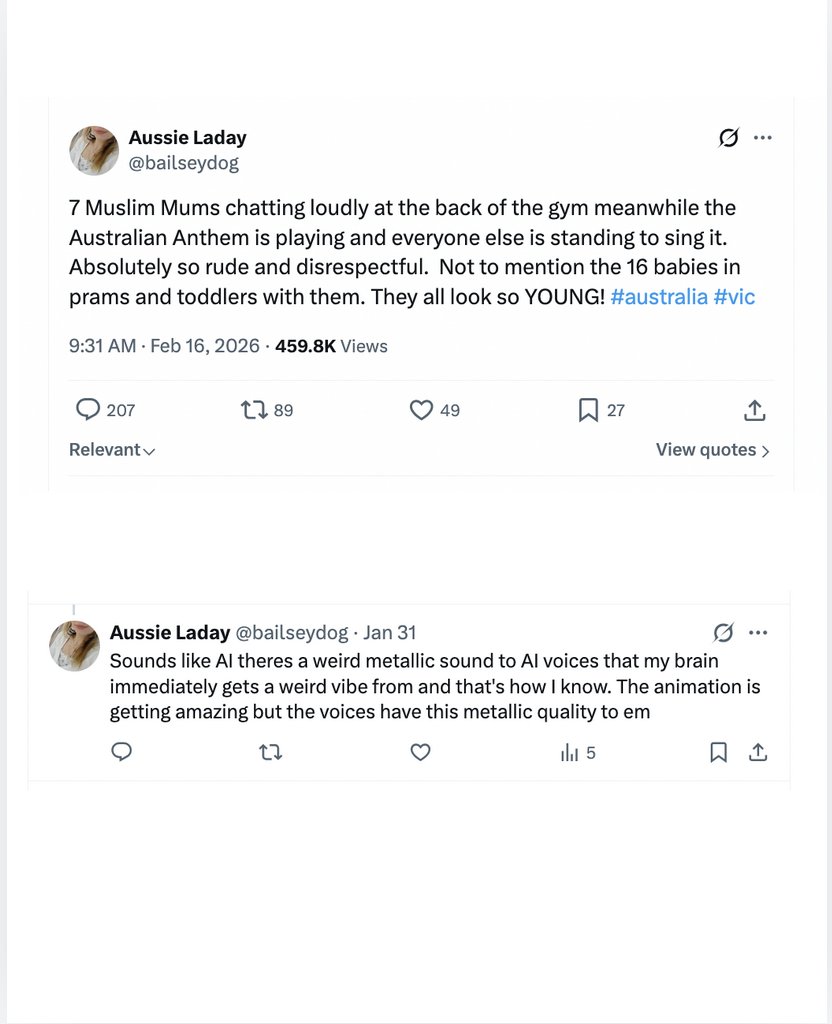 Aussie Laday
@bailseydog

7 Muslim Mums chatting loudly at the back of the gym meanwhile the Australian Anthem is playing and everyone else is standing to sing it. Absolutely so rude and disrespectful.  Not to mention the 16 babies in prams and toddlers with them. They all look so YOUNG! #australia #vic

9:31 AM · Feb 16, 2026 · 459.8K Views

207 89 49 27

Relevant

View quotes

Aussie Laday @bailseydog · Jan 31
Sounds like AI theres a weird metallic sound to AI voices that my brain immediately gets a weird vibe from and that's how I know. The animation is getting amazing but the voices have this metallic quality to em

5